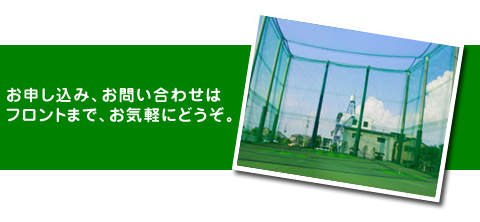 お申し込み、お問い合わせは
フロントまで、お気軽にどうぞ。